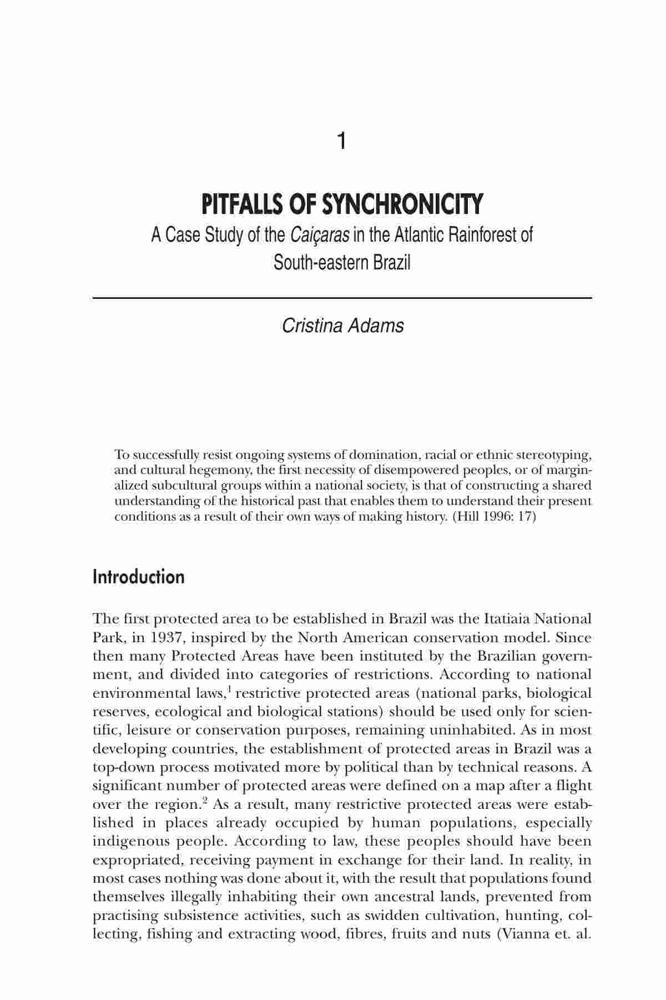 1

PITFALLS OF SYNCHRONICITY

A Case Study of the Caiçaras in the Atlantic Rainforest of South-eastern Brazil

Cristina Adams

To successfully resist ongoing systems of domination, racial or ethnic stereotyping, and cultural hegemony, the first necessity of disempowered peoples, or of marginalized subcultural groups within a national society, is that of constructing a shared understanding of the historical past that enables them to understand their present conditions as a result of their own ways of making history. (Hill 1996: 17)

Introduction

The first protected area to be established in Brazil was the Itatiaia National Park, in 1937, inspired by the North American conservation model. Since then many Protected Areas have been instituted by the Brazilian government, and divided into categories of restrictions. According to national environmental laws,$^1$ restrictive protected areas (national parks, biological reserves, ecological and biological stations) should be used only for scientific, leisure or conservation purposes, remaining uninhabited. As in most developing countries, the establishment of protected areas in Brazil was a top-down process motivated more by political than by technical reasons. A significant number of protected areas were defined on a map after a flight over the region.$^2$ As a result, many restrictive protected areas were established in places already occupied by human populations, especially indigenous people. According to law, these peoples should have been expropriated, receiving payment in exchange for their land. In reality, in most cases nothing was done about it, with the result that populations found themselves illegally inhabiting their own ancestral lands, prevented from practising subsistence activities, such as swidden cultivation, hunting, collecting, fishing and extracting wood, fibres, fruits and nuts (Vianna et. al.